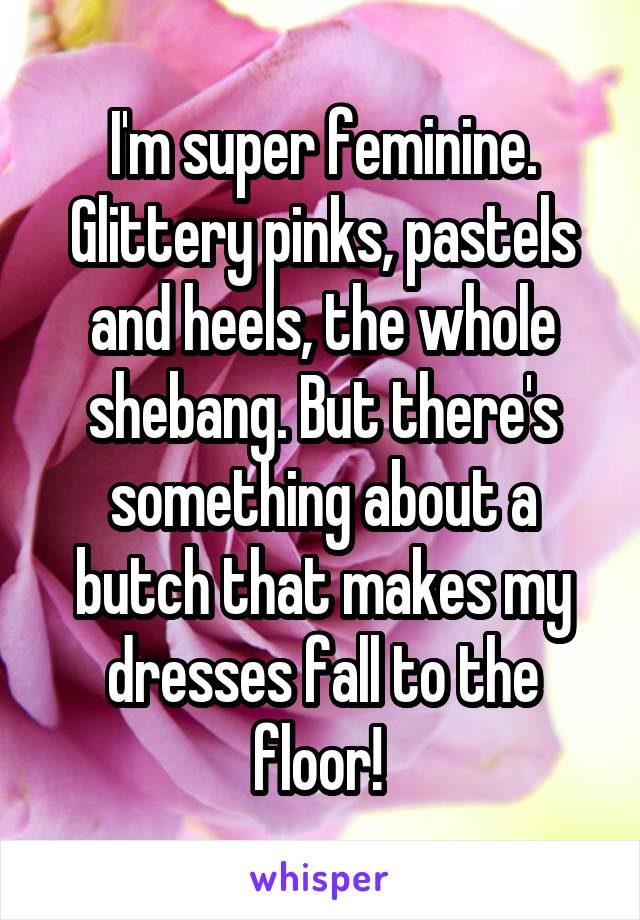 I'm super feminine. Glittery pinks, pastels and heels, the whole shebang. But there's something about a butch that makes my dresses fall to the floor!

whisper